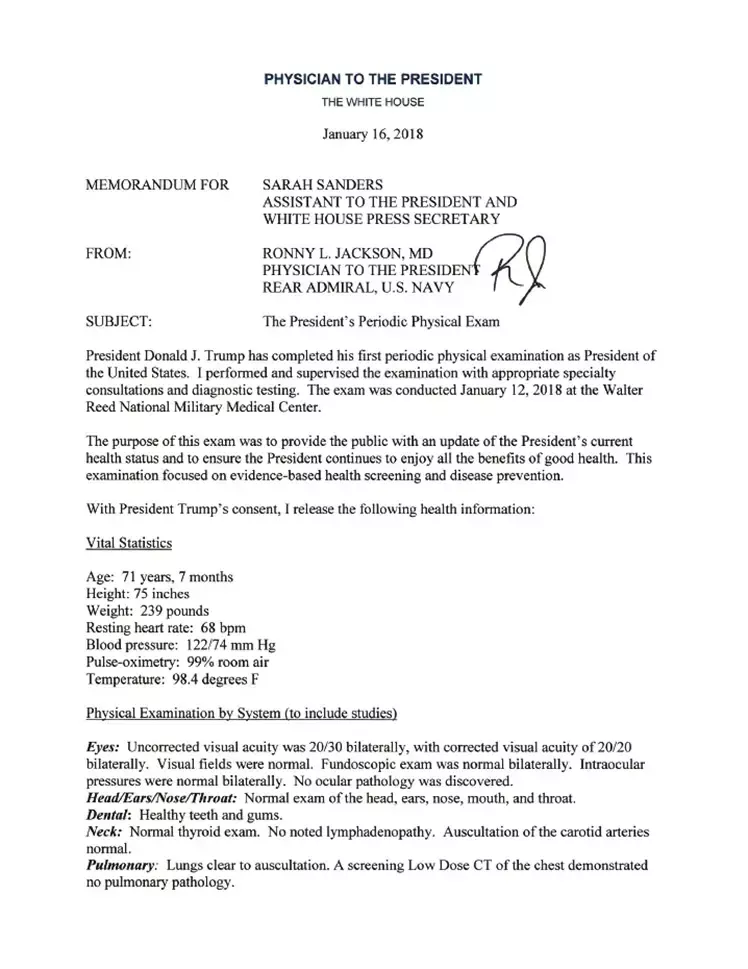 PHYSICIAN TO THE PRESIDENT

THE WHITE HOUSE

January 16, 2018

MEMORANDUM FOR SARAH SANDERS
ASSISTANT TO THE PRESIDENT AND
WHITE HOUSE PRESS SECRETARY

FROM: RONNY L. JACKSON, MD
PHYSICIAN TO THE PRESIDENT
REAR ADMIRAL, U.S. NAVY

SUBJECT: The President's Periodic Physical Exam

President Donald J. Trump has completed his first periodic physical examination as President of the United States. I performed and supervised the examination with appropriate specialty consultations and diagnostic testing. The exam was conducted January 12, 2018 at the Walter Reed National Military Medical Center.

The purpose of this exam was to provide the public with an update of the President's current health status and to ensure the President continues to enjoy all the benefits of good health. This examination focused on evidence-based health screening and disease prevention.

With President Trump's consent, I release the following health information:

Vital Statistics

Age: 71 years, 7 months
Height: 75 inches
Weight: 239 pounds
Resting heart rate: 68 bpm
Blood pressure: 122/74 mm Hg
Pulse-oximetry: 99% room air
Temperature: 98.4 degrees F

Physical Examination by System (to include studies)

Eyes: Uncorrected visual acuity was 20/30 bilaterally, with corrected visual acuity of 20/20 bilaterally. Visual fields were normal. Fundoscopic exam was normal bilaterally. Intraocular pressures were normal bilaterally. No ocular pathology was discovered.
Head/Ears/Nose/Throat: Normal exam of the head, ears, nose, mouth, and throat.
Dental: Healthy teeth and gums.
Neck: Normal thyroid exam. No noted lymphadenopathy. Auscultation of the carotid arteries normal.
Pulmonary: Lungs clear to auscultation. A screening Low Dose CT of the chest demonstrated no pulmonary pathology.